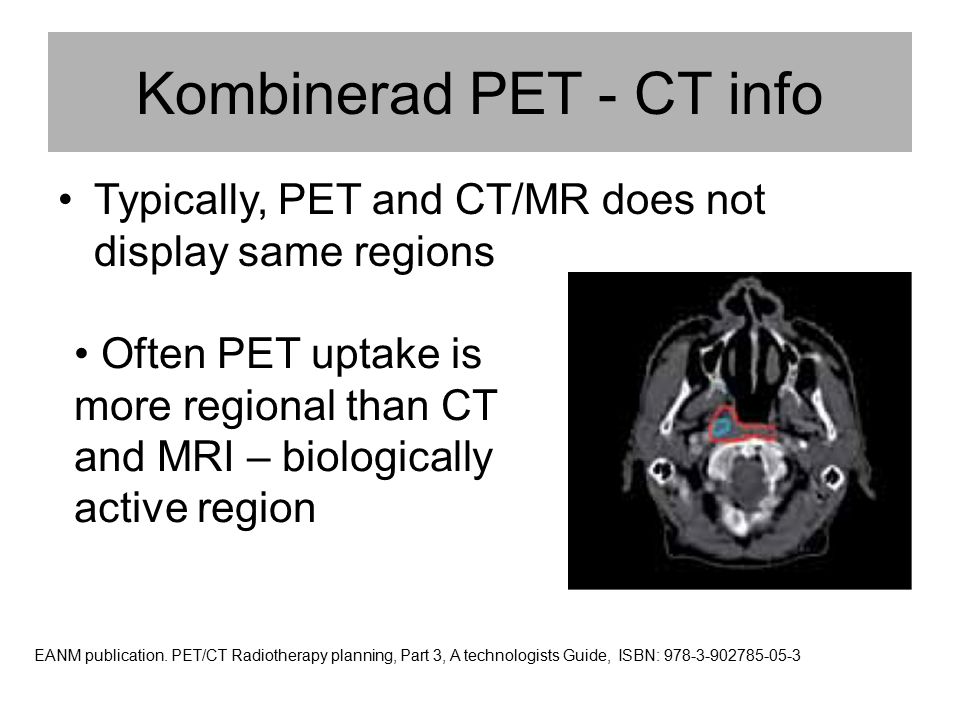 Kombinerad PET - CT info

• Typically, PET and CT/MR does not display same regions

• Often PET uptake is more regional than CT and MRI – biologically active region

EANM publication. PET/CT Radiotherapy planning, Part 3, A technologists Guide, ISBN: 978-3-902785-05-3